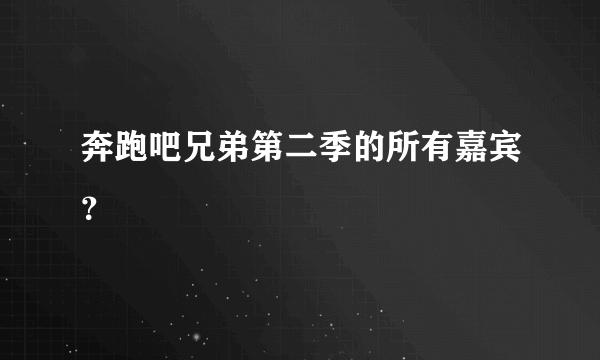 奔跑吧兄弟第二季的所有嘉宾？